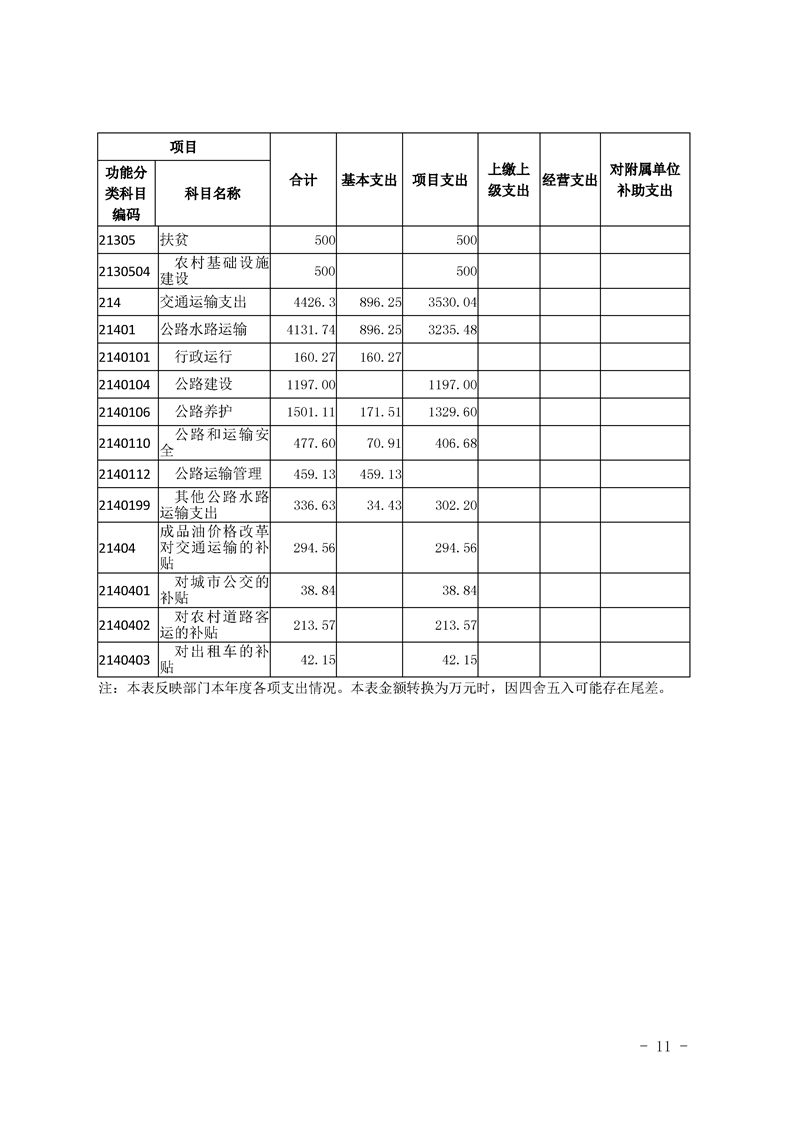 | 项目 |  | 合计 | 基本支出 | 项目支出 | 上缴上级支出 | 经营支出 | 对附属单位补助支出 |
|---|---|---|---|---|---|---|---|
| 功能分类科目编码 | 科目名称 |  |  |  |  |  |  |
| 21305 | 扶贫 | 500 |  | 500 |  |  |  |
| 2130504 | 农村基础设施建设 | 500 |  | 500 |  |  |  |
| 214 | 交通运输支出 | 4426.3 | 896.25 | 3530.04 |  |  |  |
| 21401 | 公路水路运输 | 4131.74 | 896.25 | 3235.48 |  |  |  |
| 2140101 | 行政运行 | 160.27 | 160.27 |  |  |  |  |
| 2140104 | 公路建设 | 1197.00 |  | 1197.00 |  |  |  |
| 2140106 | 公路养护 | 1501.11 | 171.51 | 1329.60 |  |  |  |
| 2140110 | 公路和运输安全 | 477.60 | 70.91 | 406.68 |  |  |  |
| 2140112 | 公路运输管理 | 459.13 | 459.13 |  |  |  |  |
| 2140199 | 其他公路水路运输支出 | 336.63 | 34.43 | 302.20 |  |  |  |
| 21404 | 成品油价格改革对交通运输的补贴 | 294.56 |  | 294.56 |  |  |  |
| 2140401 | 对城市公交的补贴 | 38.84 |  | 38.84 |  |  |  |
| 2140402 | 对农村道路客运的补贴 | 213.57 |  | 213.57 |  |  |  |
| 2140403 | 对出租车的补贴 | 42.15 |  | 42.15 |  |  |  |

注：本表反映部门本年度各项支出情况。本表金额转换为万元时，因四舍五入可能存在尾差。

- 11 -